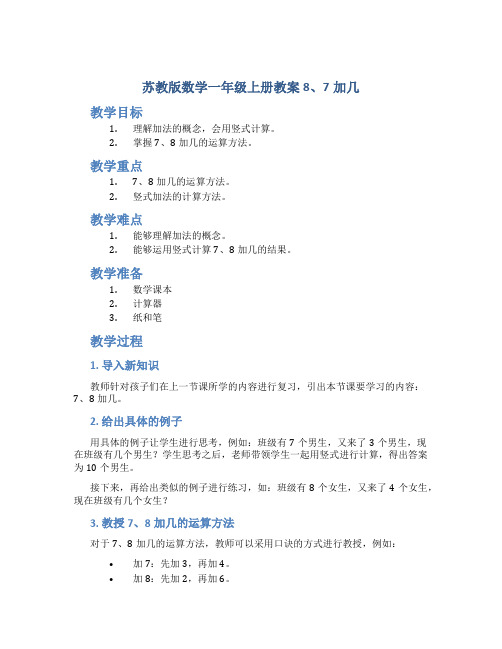 苏教版数学一年级上册教案 8、7 加几

教学目标

1. 理解加法的概念，会用竖式计算。
2. 掌握 7、8 加几的运算方法。

教学重点

1. 7、8 加几的运算方法。
2. 竖式加法的计算方法。

教学难点

1. 能够理解加法的概念。
2. 能够运用竖式计算 7、8 加几的结果。

教学准备

1. 数学课本
2. 计算器
3. 纸和笔

教学过程

1. 导入新知识

教师针对孩子们在上一节课所学的内容进行复习，引出本节课要学习的内容：7、8 加几。

2. 给出具体的例子

用具体的例子让学生进行思考，例如：班级有 7 个男生，又来了 3 个男生，现在班级有几个男生？学生思考之后，老师带领学生一起用竖式进行计算，得出答案为 10 个男生。

接下来，再给出类似的例子进行练习，如：班级有 8 个女生，又来了 4 个女生，现在班级有几个女生？

3. 教授 7、8 加几的运算方法

对于 7、8 加几的运算方法，教师可以采用口诀的方式进行教授，例如：

• 加 7：先加 3，再加 4。
• 加 8：先加 2，再加 6。